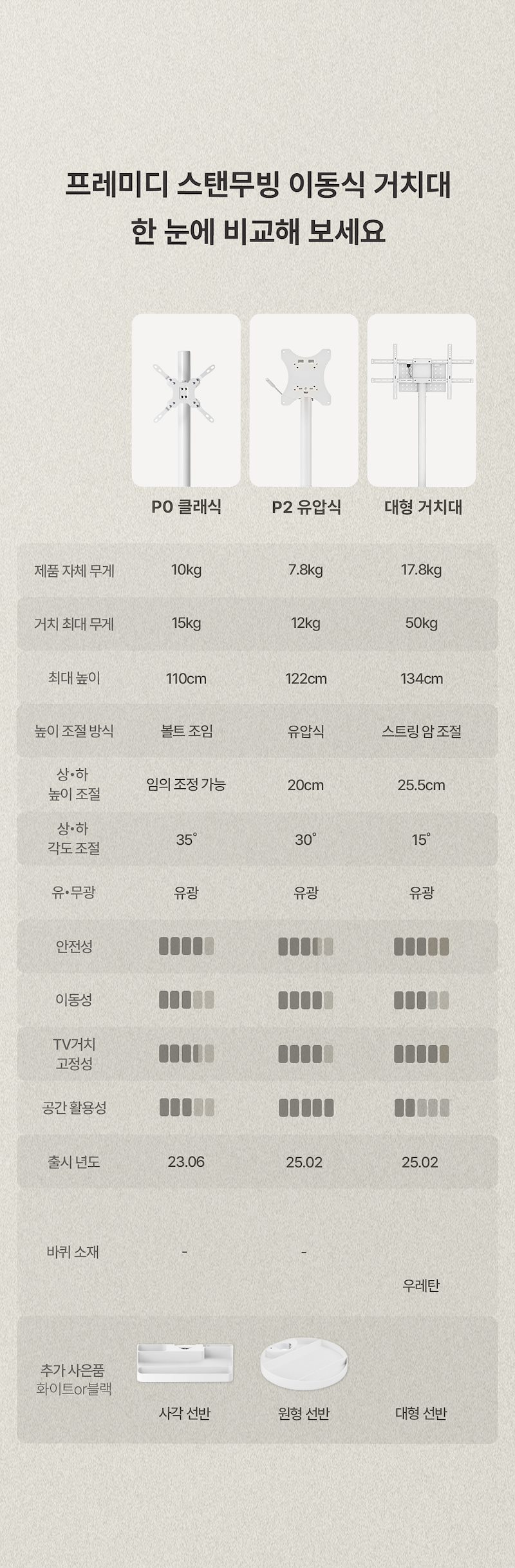 프레미디 스탠무빙 이동식 거치대
한 눈에 비교해 보세요

| | P0 클래식 | P2 유압식 | 대형 거치대 |
|---|---|---|---|
| 제품 자체 무게 | 10kg | 7.8kg | 17.8kg |
| 거치 최대 무게 | 15kg | 12kg | 50kg |
| 최대 높이 | 110cm | 122cm | 134cm |
| 높이 조절 방식 | 볼트 조임 | 유압식 | 스트링 암 조절 |
| 상•하 높이 조절 | 임의 조정 가능 | 20cm | 25.5cm |
| 상•하 각도 조절 | 35° | 30° | 15° |
| 유•무광 | 유광 | 유광 | 유광 |
| 안전성 | | | |
| 이동성 | | | |
| TV거치 고정성 | | | |
| 공간 활용성 | | | |
| 출시 년도 | 23.06 | 25.02 | 25.02 |
| 바퀴 소재 | - | - | 우레탄 |
| 추가 사은품 화이트or블랙 | 사각 선반 | 원형 선반 | 대형 선반 |